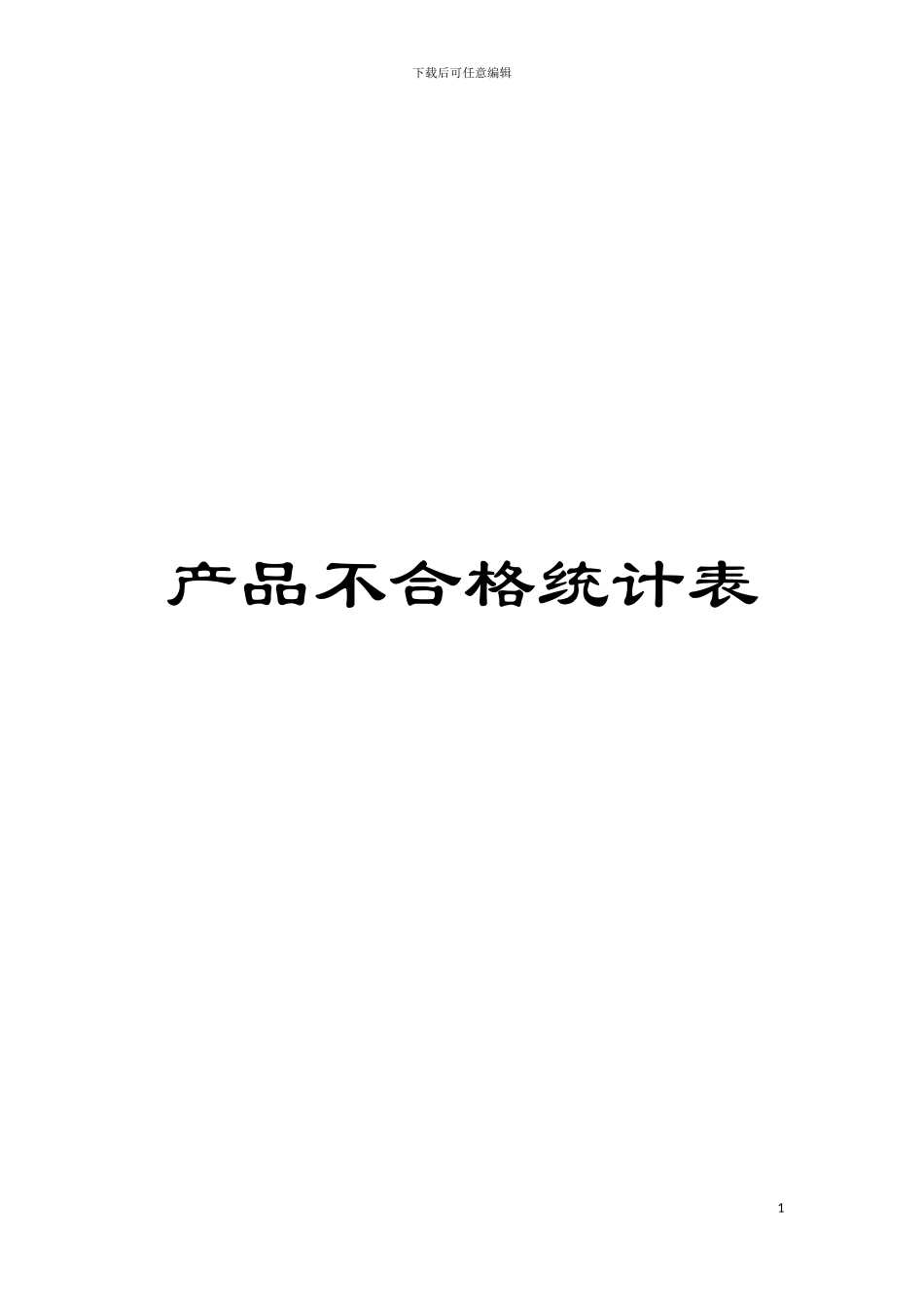 下载后可任意编辑

产品不合格统计表

1